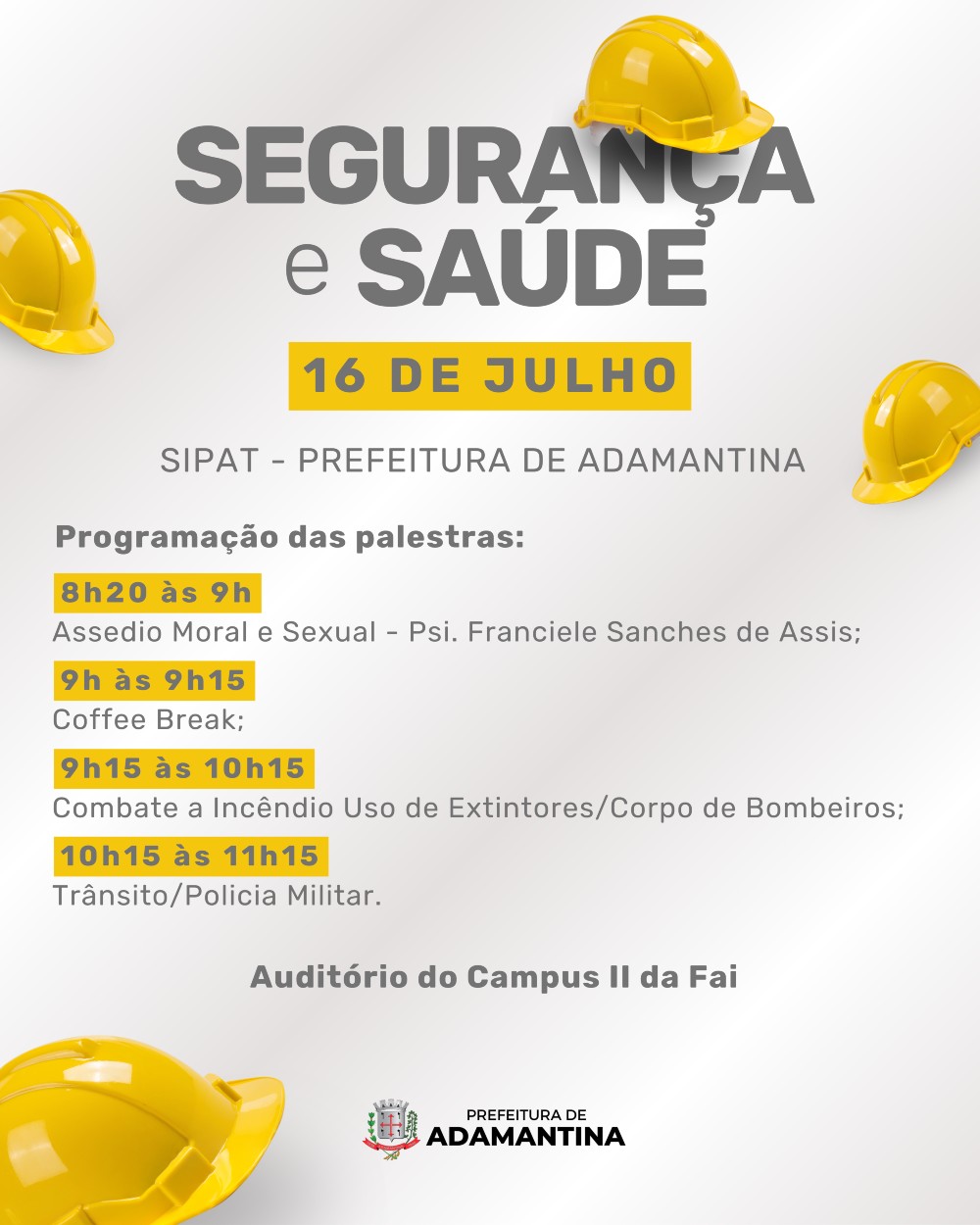 SEGURANÇA e SAÚDE

16 DE JULHO

SIPAT - PREFEITURA DE ADAMANTINA

Programação das palestras:

8h20 às 9h
Assedio Moral e Sexual - Psi. Franciele Sanches de Assis;

9h às 9h15
Coffee Break;

9h15 às 10h15
Combate a Incêndio Uso de Extintores/Corpo de Bombeiros;

10h15 às 11h15
Trânsito/Policia Militar.

Auditório do Campus II da Fai

PREFEITURA DE
ADAMANTINA